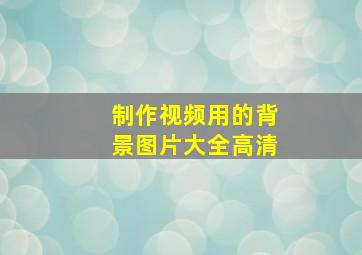 制作视频用的背景图片大全高清